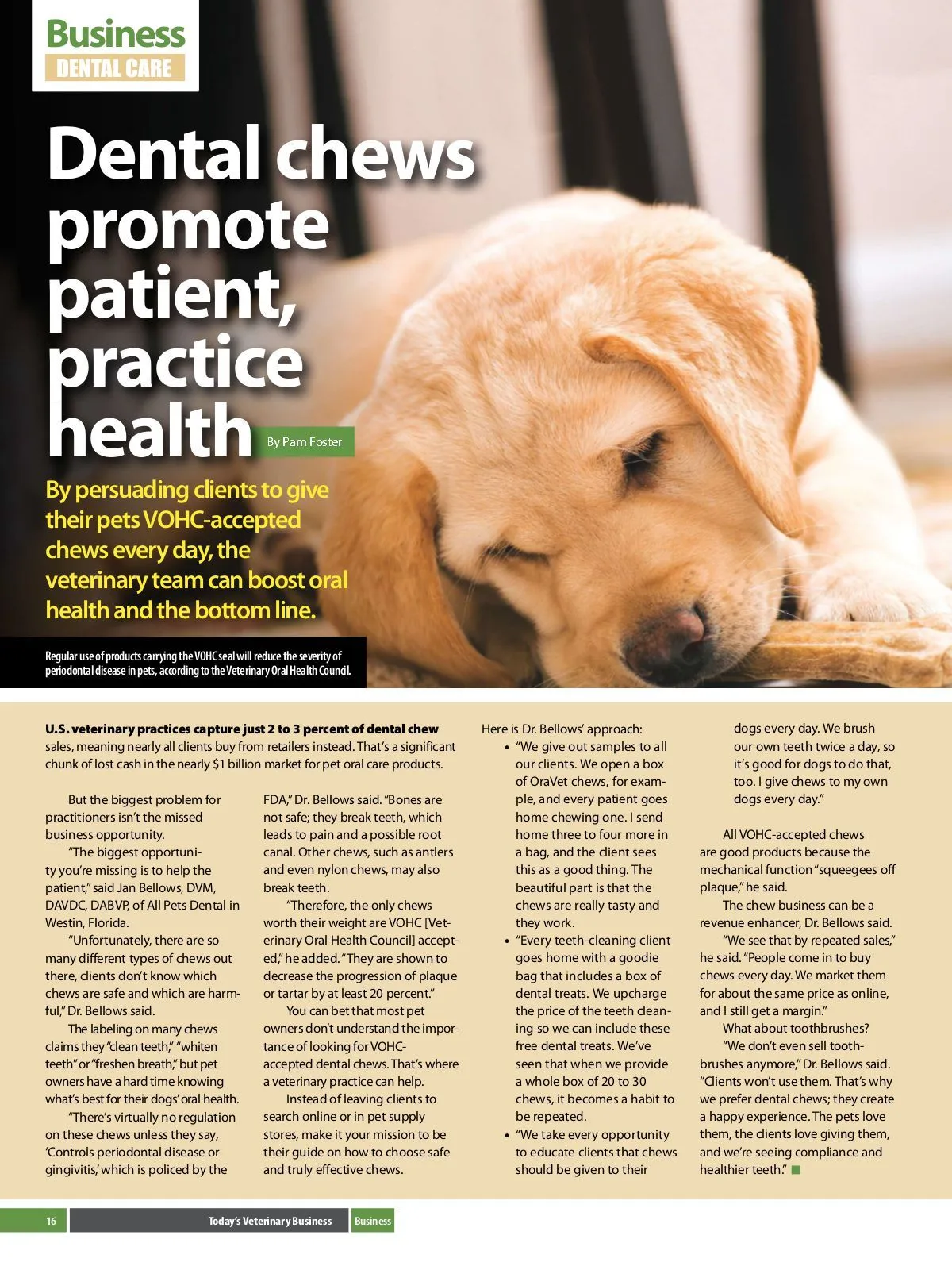 Business
DENTAL CARE

Dental chews promote patient, practice health

By Pam Foster

By persuading clients to give their pets VOHC-accepted chews every day, the veterinary team can boost oral health and the bottom line.

Regular use of products carrying the VOHC seal will reduce the severity of periodontal disease in pets, according to the Veterinary Oral Health Council.

U.S. veterinary practices capture just 2 to 3 percent of dental chew sales, meaning nearly all clients buy from retailers instead. That's a significant chunk of lost cash in the nearly $1 billion market for pet oral care products.

But the biggest problem for practitioners isn't the missed business opportunity.

"The biggest opportunity you're missing is to help the patient," said Jan Bellows, DVM, DAVDC, DABVP, of All Pets Dental in Westin, Florida.

"Unfortunately, there are so many different types of chews out there, clients don't know which chews are safe and which are harmful," Dr. Bellows said.

The labeling on many chews claims they "clean teeth," "whiten teeth" or "freshen breath," but pet owners have a hard time knowing what's best for their dogs' oral health.

"There's virtually no regulation on these chews unless they say, 'Controls periodontal disease or gingivitis,' which is policed by the FDA," Dr. Bellows said. "Bones are not safe; they break teeth, which leads to pain and a possible root canal. Other chews, such as antlers and even nylon chews, may also break teeth.

"Therefore, the only chews worth their weight are VOHC [Veterinary Oral Health Council] accepted," he added. "They are shown to decrease the progression of plaque or tartar by at least 20 percent."

You can bet that most pet owners don't understand the importance of looking for VOHC-accepted dental chews. That's where a veterinary practice can help.

Instead of leaving clients to search online or in pet supply stores, make it your mission to be their guide on how to choose safe and truly effective chews.

Here is Dr. Bellows' approach:
• "We give out samples to all our clients. We open a box of OraVet chews, for example, and every patient goes home chewing one. I send home three to four more in a bag, and the client sees this as a good thing. The beautiful part is that the chews are really tasty and they work.
• "Every teeth-cleaning client goes home with a goodie bag that includes a box of dental treats. We upcharge the price of the teeth cleaning so we can include these free dental treats. We've seen that when we provide a whole box of 20 to 30 chews, it becomes a habit to be repeated.
• "We take every opportunity to educate clients that chews should be given to their dogs every day. We brush our own teeth twice a day, so it's good for dogs to do that, too. I give chews to my own dogs every day."

All VOHC-accepted chews are good products because the mechanical function "squeegees off plaque," he said.

The chew business can be a revenue enhancer, Dr. Bellows said.

"We see that by repeated sales," he said. "People come in to buy chews every day. We market them for about the same price as online, and I still get a margin."

What about toothbrushes?

"We don't even sell toothbrushes anymore," Dr. Bellows said. "Clients won't use them. That's why we prefer dental chews; they create a happy experience. The pets love them, the clients love giving them, and we're seeing compliance and healthier teeth."

16 Today's Veterinary Business Business